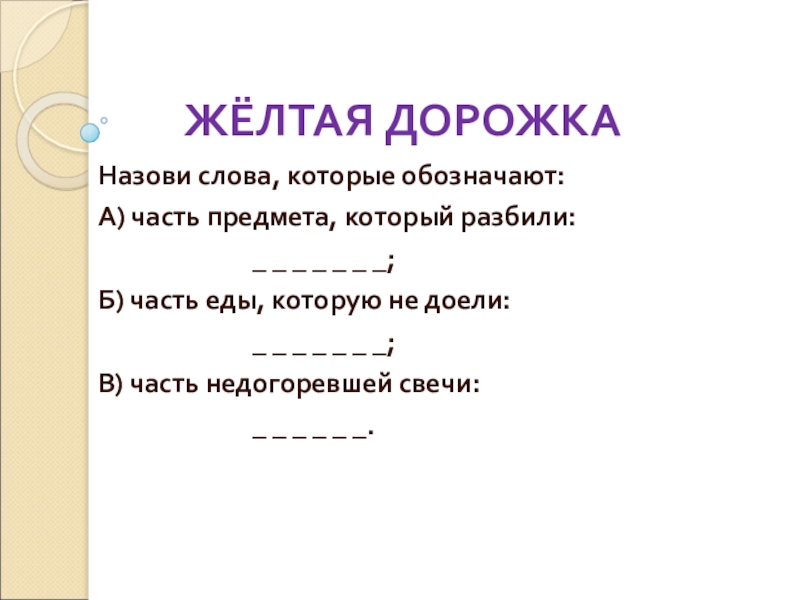 ЖЁЛТАЯ ДОРОЖКА

Назови слова, которые обозначают:

А) часть предмета, который разбили:

____;

Б) часть еды, которую не доели:

____;

В) часть недогоревшей свечи:

____.